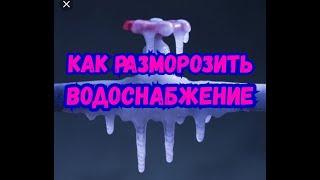 КАК РАЗМОРОЗИТЬ ВОДОСНАБЖЕНИЕ